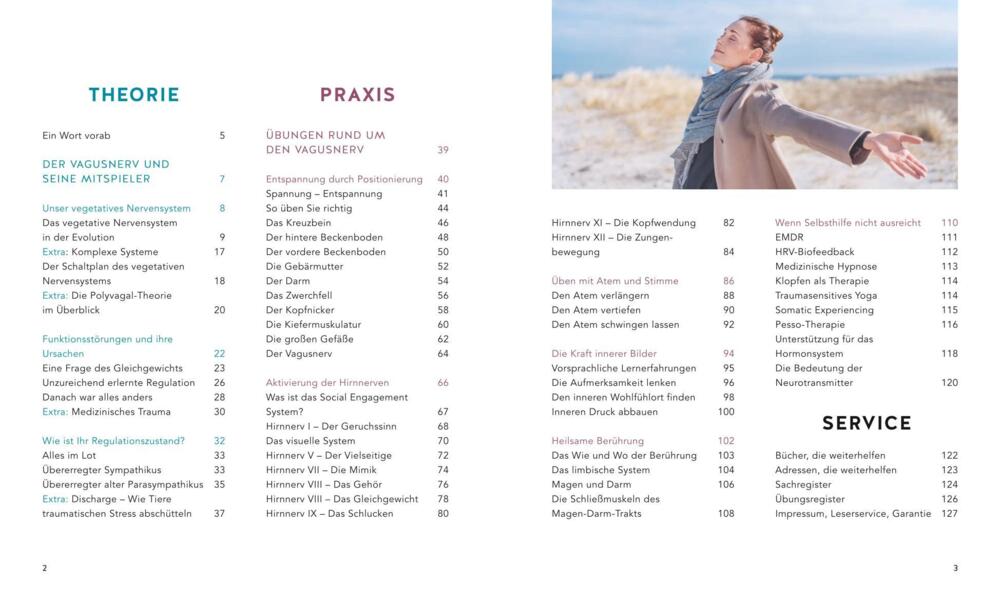 THEORIE

Ein Wort vorab 5

DER VAGUSNERV UND SEINE MITSPIELER 7

Unser vegetatives Nervensystem 8
Das vegetative Nervensystem in der Evolution 9
Extra: Komplexe Systeme 17
Der Schaltplan des vegetativen Nervensystems 18
Extra: Die Polyvagal-Theorie im Überblick 20

Funktionsstörungen und ihre Ursachen 22
Eine Frage des Gleichgewichts 23
Unzureichend erlernte Regulation 26
Danach war alles anders 28
Extra: Medizinisches Trauma 30

Wie ist Ihr Regulationszustand? 32
Alles im Lot 33
Übererregter Sympathikus 33
Übererregter alter Parasympathikus 35
Extra: Discharge – Wie Tiere traumatischen Stress abschütteln 37

PRAXIS

ÜBUNGEN RUND UM DEN VAGUSNERV 39

Entspannung durch Positionierung 40
Spannung – Entspannung 41
So üben Sie richtig 44
Das Kreuzbein 46
Der hintere Beckenboden 48
Der vordere Beckenboden 50
Die Gebärmutter 52
Der Darm 54
Das Zwerchfell 56
Der Kopfnicker 58
Die Kiefermuskulatur 60
Die großen Gefäße 62
Der Vagusnerv 64

Aktivierung der Hirnnerven 66
Was ist das Social Engagement System? 67
Hirnnerv I – Der Geruchssinn 68
Das visuelle System 70
Hirnnerv V – Der Vielseitige 72
Hirnnerv VII – Die Mimik 74
Hirnnerv VIII – Das Gehör 76
Hirnnerv VIII – Das Gleichgewicht 78
Hirnnerv IX – Das Schlucken 80

Hirnnerv XI – Die Kopfwendung 82
Hirnnerv XII – Die Zungenbewegung 84

Üben mit Atem und Stimme 86
Den Atem verlängern 88
Den Atem vertiefen 90
Den Atem schwingen lassen 92

Die Kraft innerer Bilder 94
Vorsprachliche Lernerfahrungen 95
Die Aufmerksamkeit lenken 96
Den inneren Wohlfühlort finden 98
Inneren Druck abbauen 100

Heilsame Berührung 102
Das Wie und Wo der Berührung 103
Das limbische System 104
Magen und Darm 106
Die Schließmuskeln des Magen-Darm-Trakts 108

Wenn Selbsthilfe nicht ausreicht 110
EMDR 111
HRV-Biofeedback 112
Medizinische Hypnose 113
Klopfen als Therapie 114
Traumasensitives Yoga 114
Somatic Experiencing 115
Pesso-Therapie 116
Unterstützung für das Hormonsystem 118
Die Bedeutung der Neurotransmitter 120

SERVICE

Bücher, die weiterhelfen 122
Adressen, die weiterhelfen 123
Sachregister 124
Übungsregister 126
Impressum, Leserservice, Garantie 127

2

3